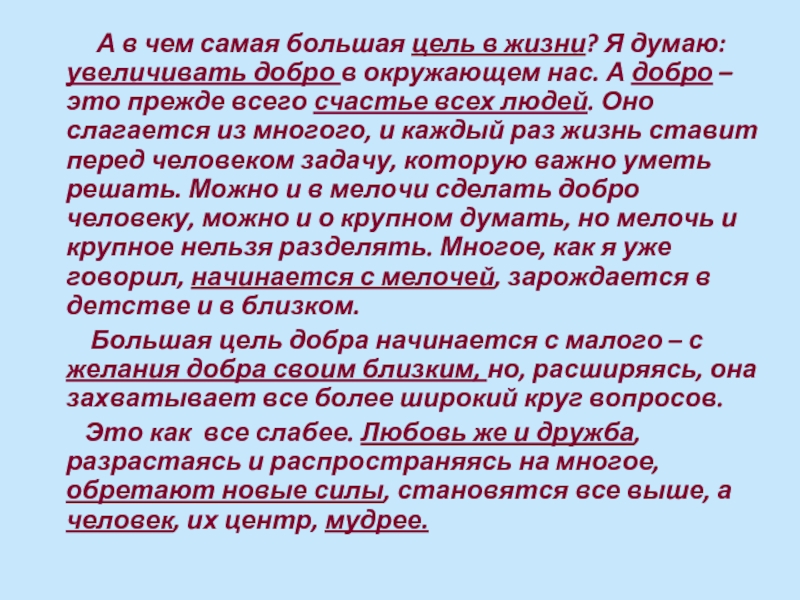 А в чем самая большая цель в жизни? Я думаю: увеличивать добро в окружающем нас. А добро – это прежде всего счастье всех людей. Оно слагается из многого, и каждый раз жизнь ставит перед человеком задачу, которую важно уметь решать. Можно и в мелочи сделать добро человеку, можно и о крупном думать, но мелочь и крупное нельзя разделять. Многое, как я уже говорил, начинается с мелочей, зарождается в детстве и в близком.

Большая цель добра начинается с малого – с желания добра своим близким, но, расширяясь, она захватывает все более широкий круг вопросов.

Это как все слабее. Любовь же и дружба, разрастаясь и распространяясь на многое, обретают новые силы, становятся все выше, а человек, их центр, мудрее.